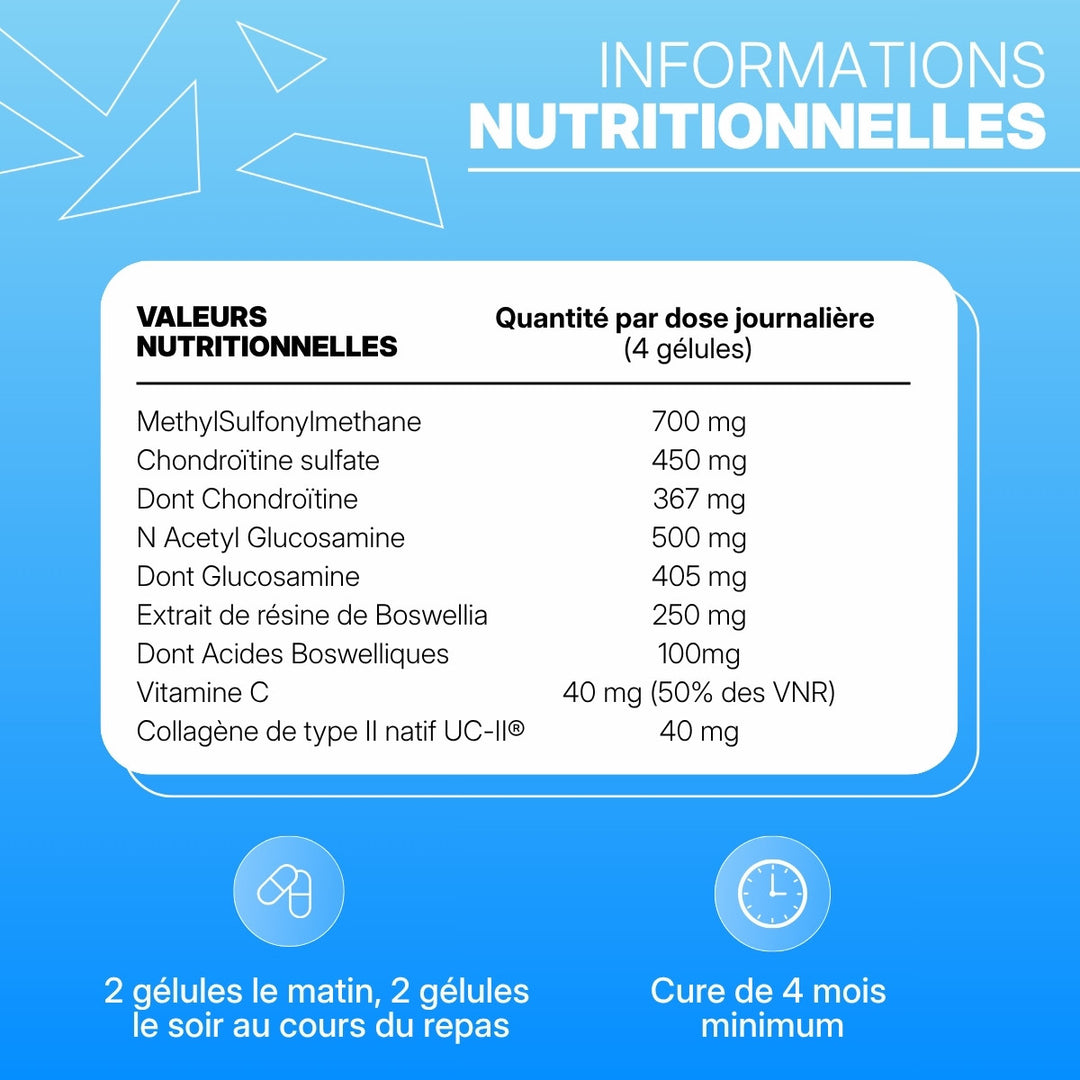 INFORMATIONS
NUTRITIONNELLES

| VALEURS NUTRITIONNELLES | Quantité par dose journalière (4 gélules) |
|---|---|
| MethylSulfonylmethane | 700 mg |
| Chondroïtine sulfate | 450 mg |
| Dont Chondroïtine | 367 mg |
| N Acetyl Glucosamine | 500 mg |
| Dont Glucosamine | 405 mg |
| Extrait de résine de Boswellia | 250 mg |
| Dont Acides Boswelliques | 100mg |
| Vitamine C | 40 mg (50% des VNR) |
| Collagène de type II natif UC-II® | 40 mg |

2 gélules le matin, 2 gélules le soir au cours du repas

Cure de 4 mois minimum